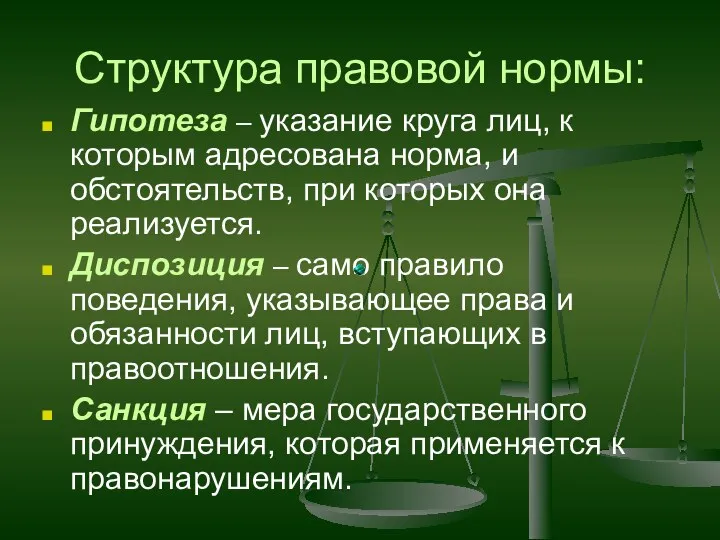 Структура правовой нормы:

Гипотеза – указание круга лиц, к которым адресована норма, и обстоятельств, при которых она реализуется.

Диспозиция – само правило поведения, указывающее права и обязанности лиц, вступающих в правоотношения.

Санкция – мера государственного принуждения, которая применяется к правонарушениям.